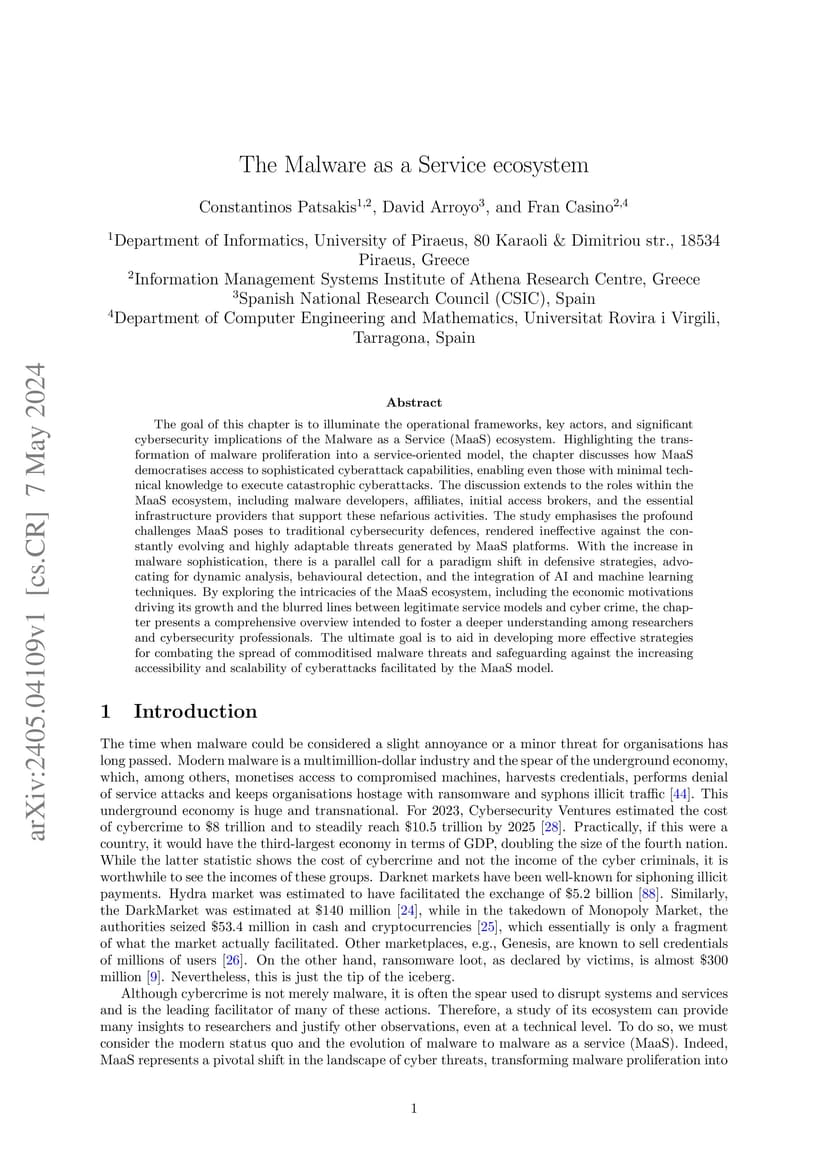 arXiv:2405.04109v1 [cs.CR] 7 May 2024

The Malware as a Service ecosystem

Constantinos Patsakis$^{1,2}$, David Arroyo$^{3}$, and Fran Casino$^{2,4}$

$^{1}$Department of Informatics, University of Piraeus, 80 Karaoli & Dimitriou str., 18534 Piraeus, Greece
$^{2}$Information Management Systems Institute of Athena Research Centre, Greece
$^{3}$Spanish National Research Council (CSIC), Spain
$^{4}$Department of Computer Engineering and Mathematics, Universitat Rovira i Virgili, Tarragona, Spain

Abstract

The goal of this chapter is to illuminate the operational frameworks, key actors, and significant cybersecurity implications of the Malware as a Service (MaaS) ecosystem. Highlighting the transformation of malware proliferation into a service-oriented model, the chapter discusses how MaaS democratises access to sophisticated cyberattack capabilities, enabling even those with minimal technical knowledge to execute catastrophic cyberattacks. The discussion extends to the roles within the MaaS ecosystem, including malware developers, affiliates, initial access brokers, and the essential infrastructure providers that support these nefarious activities. The study emphasises the profound challenges MaaS poses to traditional cybersecurity defences, rendered ineffective against the constantly evolving and highly adaptable threats generated by MaaS platforms. With the increase in malware sophistication, there is a parallel call for a paradigm shift in defensive strategies, advocating for dynamic analysis, behavioural detection, and the integration of AI and machine learning techniques. By exploring the intricacies of the MaaS ecosystem, including the economic motivations driving its growth and the blurred lines between legitimate service models and cyber crime, the chapter presents a comprehensive overview intended to foster a deeper understanding among researchers and cybersecurity professionals. The ultimate goal is to aid in developing more effective strategies for combating the spread of commoditised malware threats and safeguarding against the increasing accessibility and scalability of cyberattacks facilitated by the MaaS model.

1 Introduction

The time when malware could be considered a slight annoyance or a minor threat for organisations has long passed. Modern malware is a multimillion-dollar industry and the spear of the underground economy, which, among others, monetises access to compromised machines, harvests credentials, performs denial of service attacks and keeps organisations hostage with ransomware and syphons illicit traffic [44]. This underground economy is huge and transnational. For 2023, Cybersecurity Ventures estimated the cost of cybercrime to \$8 trillion and to steadily reach \$10.5 trillion by 2025 [28]. Practically, if this were a country, it would have the third-largest economy in terms of GDP, doubling the size of the fourth nation. While the latter statistic shows the cost of cybercrime and not the income of the cyber criminals, it is worthwhile to see the incomes of these groups. Darknet markets have been well-known for siphoning illicit payments. Hydra market was estimated to have facilitated the exchange of \$5.2 billion [88]. Similarly, the DarkMarket was estimated at \$140 million [24], while in the takedown of Monopoly Market, the authorities seized \$53.4 million in cash and cryptocurrencies [25], which essentially is only a fragment of what the market actually facilitated. Other marketplaces, e.g., Genesis, are known to sell credentials of millions of users [26]. On the other hand, ransomware loot, as declared by victims, is almost \$300 million [9]. Nevertheless, this is just the tip of the iceberg.

Although cybercrime is not merely malware, it is often the spear used to disrupt systems and services and is the leading facilitator of many of these actions. Therefore, a study of its ecosystem can provide many insights to researchers and justify other observations, even at a technical level. To do so, we must consider the modern status quo and the evolution of malware to malware as a service (MaaS). Indeed, MaaS represents a pivotal shift in the landscape of cyber threats, transforming malware proliferation into

1